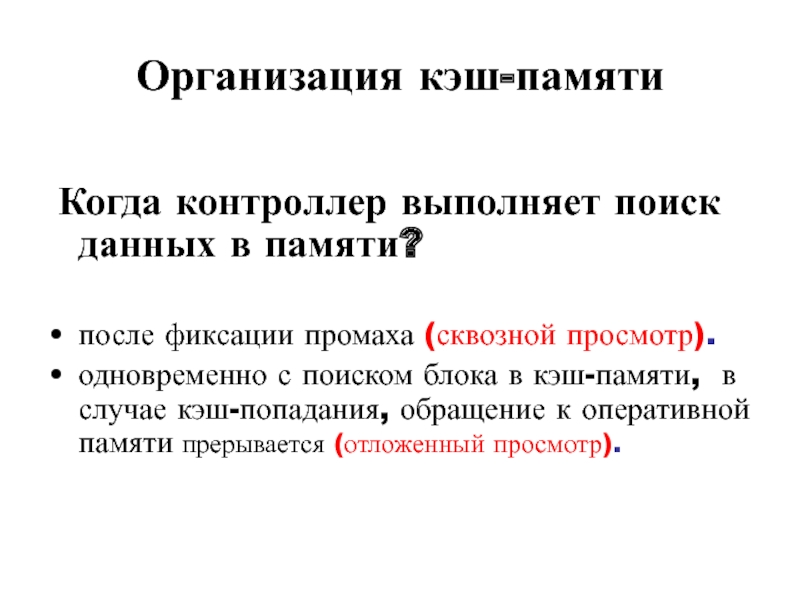 Организация кэш-памяти

Когда контроллер выполняет поиск данных в памяти?

• после фиксации промаха (сквозной просмотр).
• одновременно с поиском блока в кэш-памяти, в случае кэш-попадания, обращение к оперативной памяти прерывается (отложенный просмотр).